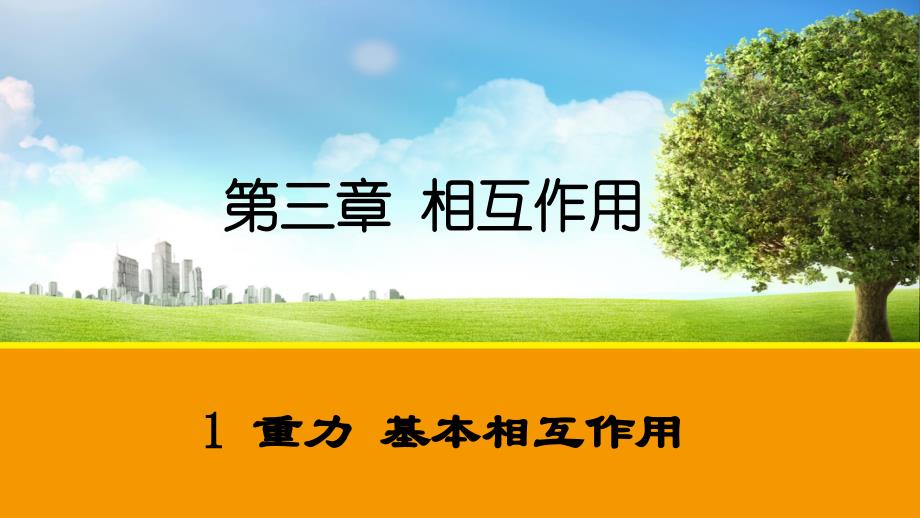 第三章 相互作用

1 重力 基本相互作用